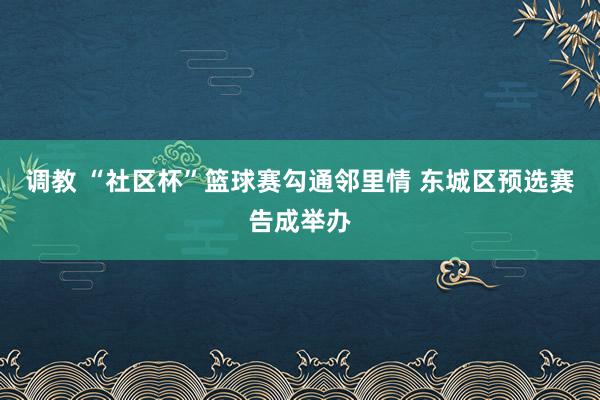 调教 “社区杯”篮球赛勾通邻里情 东城区预选赛告成举办